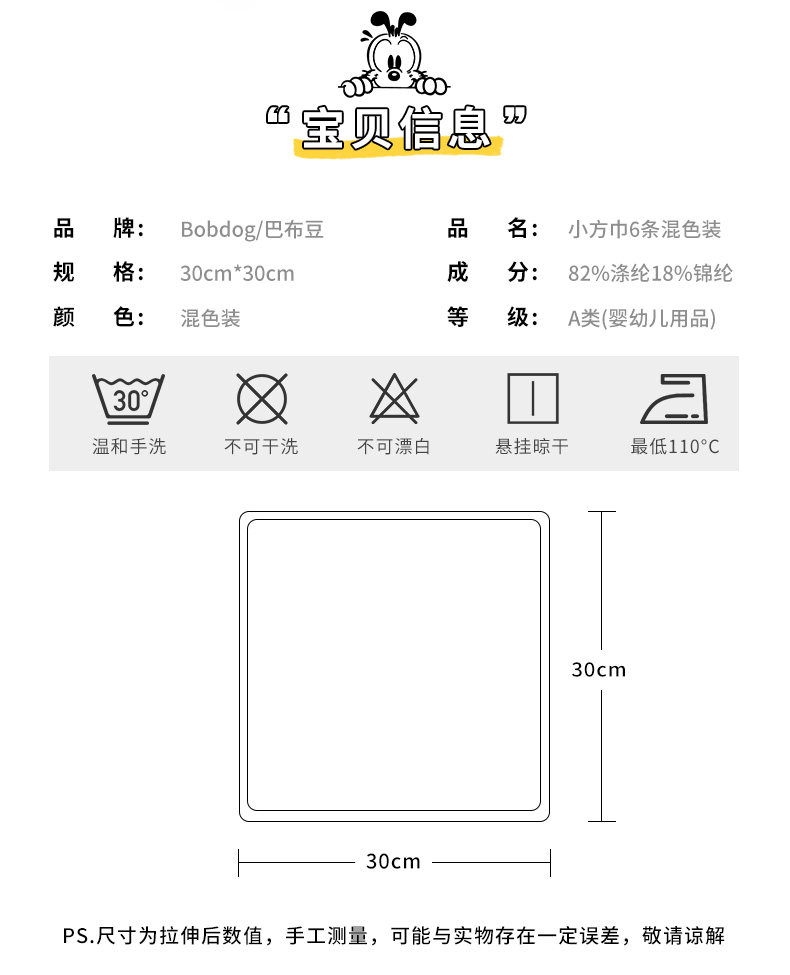 “宝贝信息”

品 牌: Bobdog/巴布豆

规 格: 30cm*30cm

颜 色: 混色装

品 名: 小方巾6条混色装

成 分: 82%涤纶18%锦纶

等 级: A类(婴幼儿用品)

30°
温和手洗

不可干洗

不可漂白

悬挂晾干

最低110°C

30cm

30cm

PS.尺寸为拉伸后数值，手工测量，可能与实物存在一定误差，敬请谅解